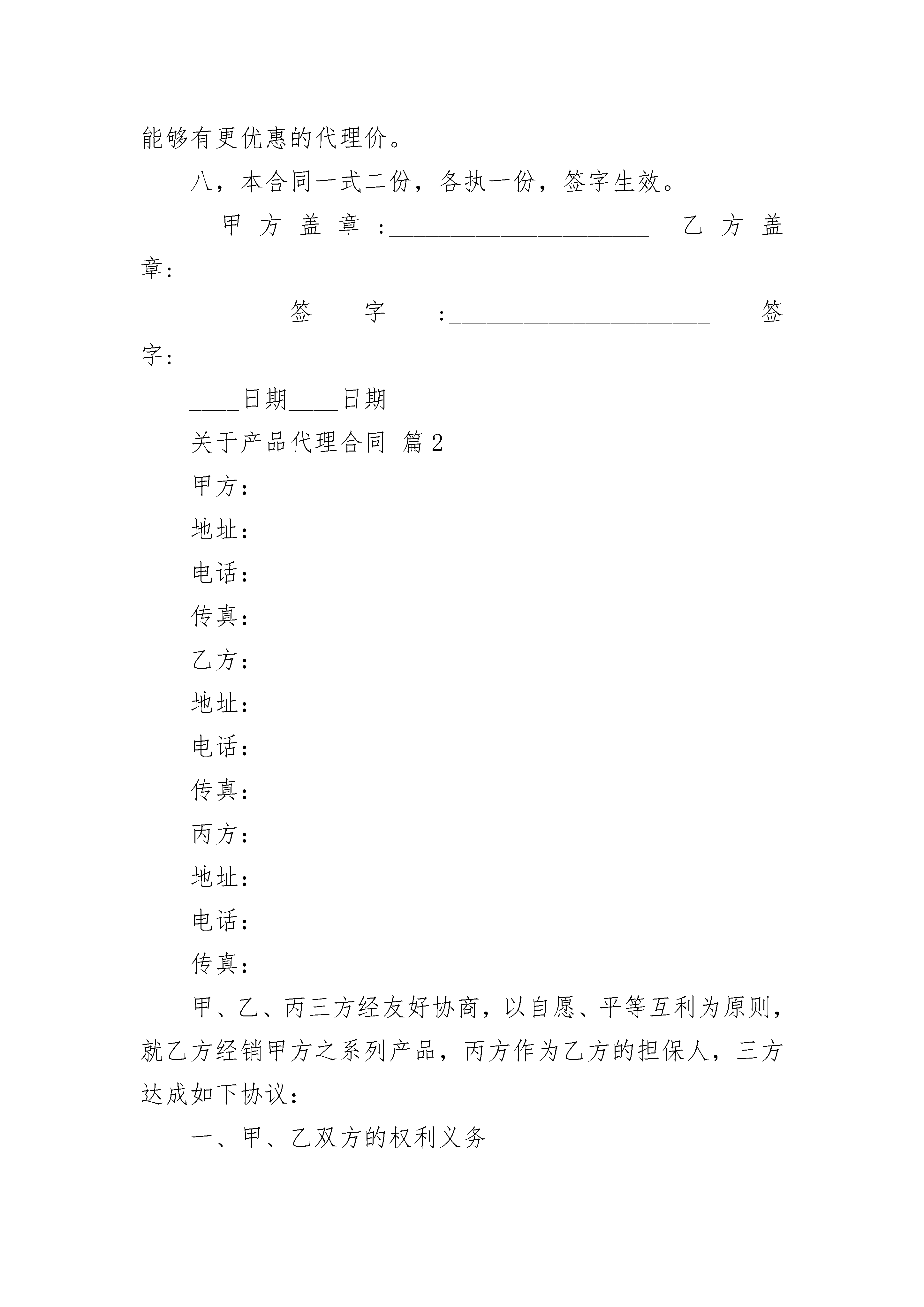 能够有更优惠的代理价。

八，本合同一式二份，各执一份，签字生效。

甲方盖章:______________________ 乙方盖章:______________________

签字:______________________ 签字:______________________

____日期____日期

关于产品代理合同 篇2

甲方:

地址:

电话:

传真:

乙方:

地址:

电话:

传真:

丙方:

地址:

电话:

传真:

甲、乙、丙三方经友好协商，以自愿、平等互利为原则，就乙方经销甲方之系列产品，丙方作为乙方的担保人，三方达成如下协议:

一、甲、乙双方的权利义务